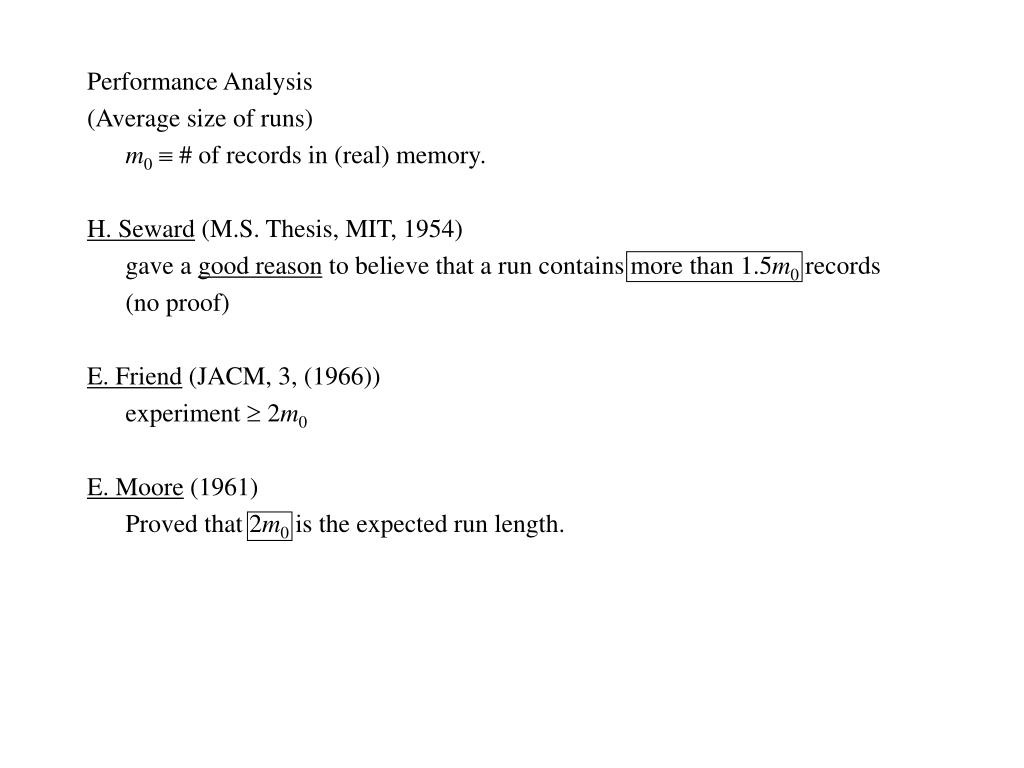 Performance Analysis
(Average size of runs)
$m_0 \equiv$ # of records in (real) memory.

H. Seward (M.S. Thesis, MIT, 1954)
gave a good reason to believe that a run contains more than $1.5m_0$ records
(no proof)

E. Friend (JACM, 3, (1966))
experiment $\geq 2m_0$

E. Moore (1961)
Proved that $2m_0$ is the expected run length.